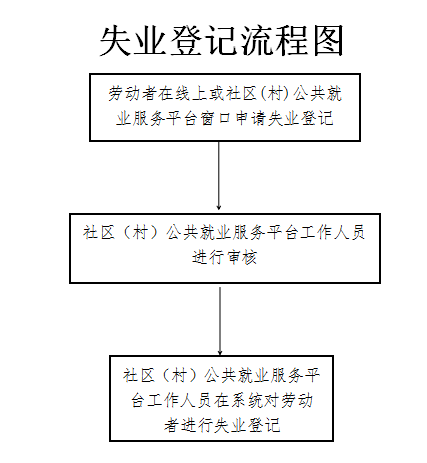 失业登记流程图

劳动者在线上或社区(村)公共就业服务平台窗口申请失业登记

社区（村）公共就业服务平台工作人员进行审核

社区（村）公共就业服务平台工作人员在系统对劳动者进行失业登记